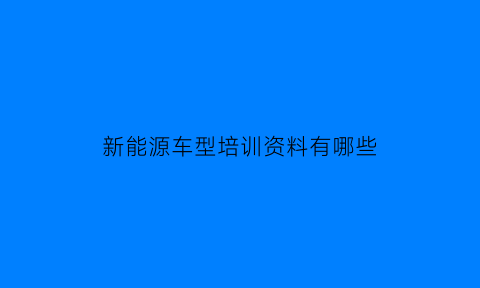 新能源车型培训资料有哪些